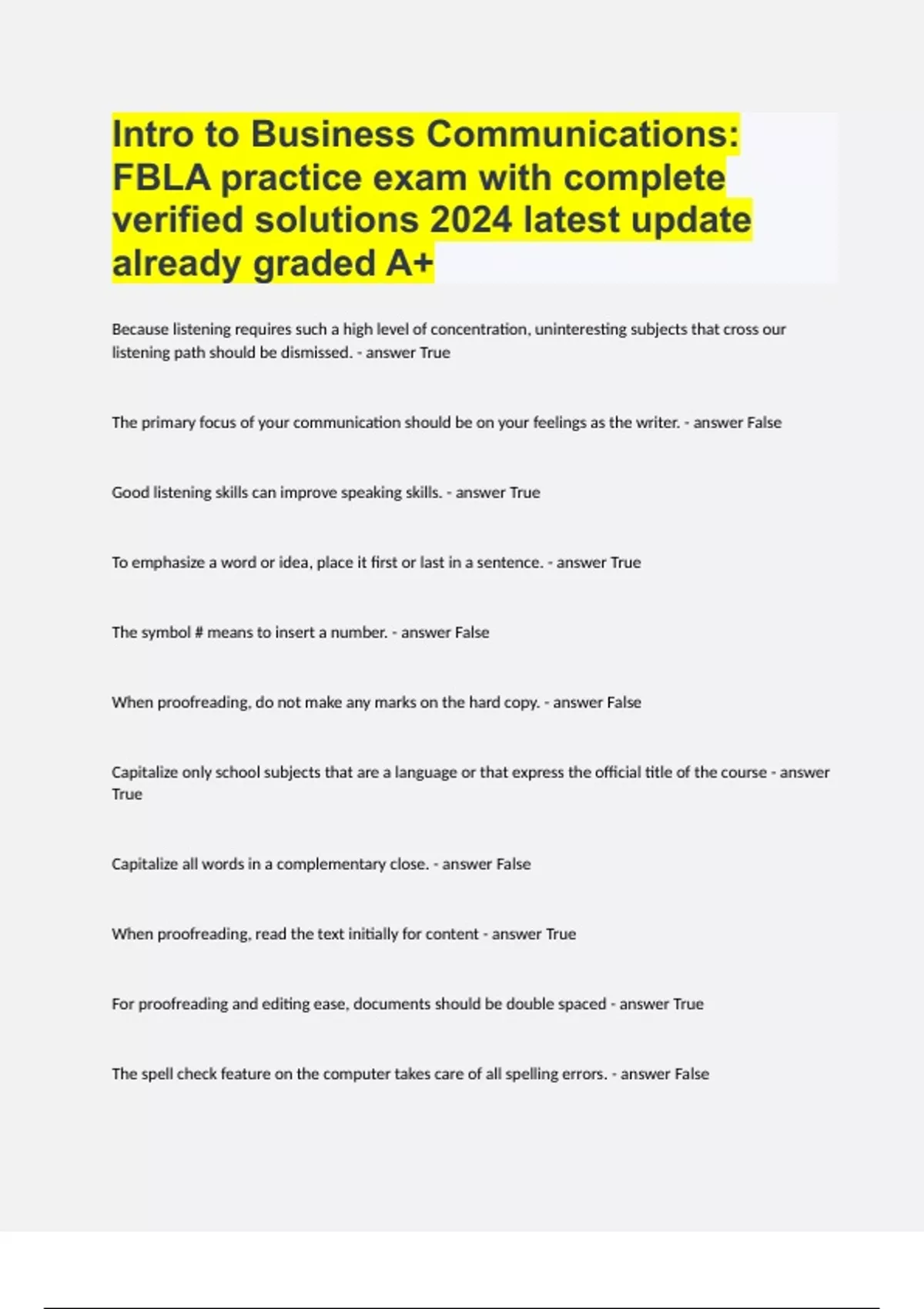 Intro to Business Communications: FBLA practice exam with complete verified solutions 2024 latest update already graded A+

Because listening requires such a high level of concentration, uninteresting subjects that cross our listening path should be dismissed. - answer True

The primary focus of your communication should be on your feelings as the writer. - answer False

Good listening skills can improve speaking skills. - answer True

To emphasize a word or idea, place it first or last in a sentence. - answer True

The symbol # means to insert a number. - answer False

When proofreading, do not make any marks on the hard copy. - answer False

Capitalize only school subjects that are a language or that express the official title of the course - answer True

Capitalize all words in a complementary close. - answer False

When proofreading, read the text initially for content - answer True

For proofreading and editing ease, documents should be double spaced - answer True

The spell check feature on the computer takes care of all spelling errors. - answer False